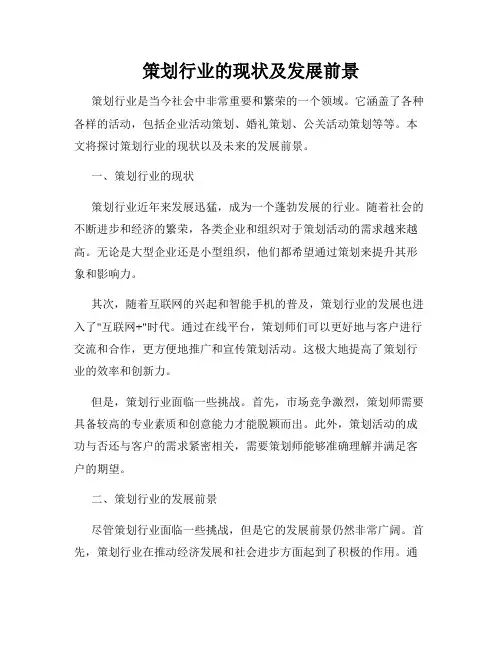 策划行业的现状及发展前景

策划行业是当今社会中非常重要和繁荣的一个领域。它涵盖了各种各样的活动，包括企业活动策划、婚礼策划、公关活动策划等等。本文将探讨策划行业的现状以及未来的发展前景。

一、策划行业的现状

策划行业近年来发展迅猛，成为一个蓬勃发展的行业。随着社会的不断进步和经济的繁荣，各类企业和组织对于策划活动的需求越来越高。无论是大型企业还是小型组织，他们都希望通过策划来提升其形象和影响力。

其次，随着互联网的兴起和智能手机的普及，策划行业的发展也进入了"互联网+"时代。通过在线平台，策划师们可以更好地与客户进行交流和合作，更方便地推广和宣传策划活动。这极大地提高了策划行业的效率和创新力。

但是，策划行业面临一些挑战。首先，市场竞争激烈，策划师需要具备较高的专业素质和创意能力才能脱颖而出。此外，策划活动的成功与否还与客户的需求紧密相关，需要策划师能够准确理解并满足客户的期望。

二、策划行业的发展前景

尽管策划行业面临一些挑战，但是它的发展前景仍然非常广阔。首先，策划行业在推动经济发展和社会进步方面起到了积极的作用。通